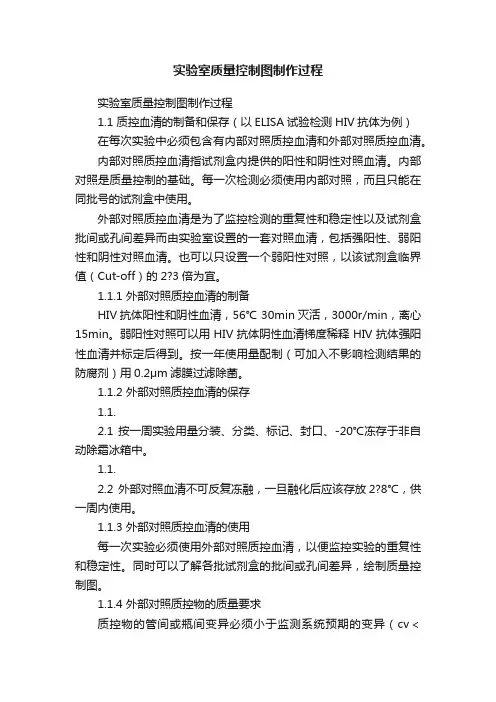 实验室质量控制图制作过程

实验室质量控制图制作过程

1.1 质控血清的制备和保存（以 ELISA 试验检测 HIV 抗体为例）

在每次实验中必须包含有内部对照质控血清和外部对照质控血清。

内部对照质控血清指试剂盒内提供的阳性和阴性对照血清。内部对照是质量控制的基础。每一次检测必须使用内部对照，而且只能在同批号的试剂盒中使用。

外部对照质控血清是为了监控检测的重复性和稳定性以及试剂盒批间或孔间差异而由实验室设置的一套对照血清，包括强阳性、弱阳性和阴性对照血清。也可以只设置一个弱阳性对照，以该试剂盒临界值（Cut-off）的 2?3 倍为宜。

1.1.1 外部对照质控血清的制备

HIV 抗体阳性和阴性血清，56°C 30min 灭活，3000r/min，离心 15min。弱阳性对照可以用 HIV 抗体阴性血清梯度稀释 HIV 抗体强阳性血清并标定后得到。按一年使用量配制（可加入不影响检测结果的防腐剂）用 0.2μm 滤膜过滤除菌。

1.1.2 外部对照质控血清的保存

1.1.

2.1 按一周实验用量分装、分类、标记、封口、-20°C冻存于非自动除霜冰箱中。

1.1.

2.2 外部对照血清不可反复冻融，一旦融化后应该存放 2?8°C，供一周内使用。

1.1.3 外部对照质控血清的使用

每一次实验必须使用外部对照质控血清，以便监控实验的重复性和稳定性。同时可以了解各批试剂盒的批间或孔间差异，绘制质量控制图。

1.1.4 外部对照质控物的质量要求

质控物的管间或瓶间变异必须小于监测系统预期的变异（cv <